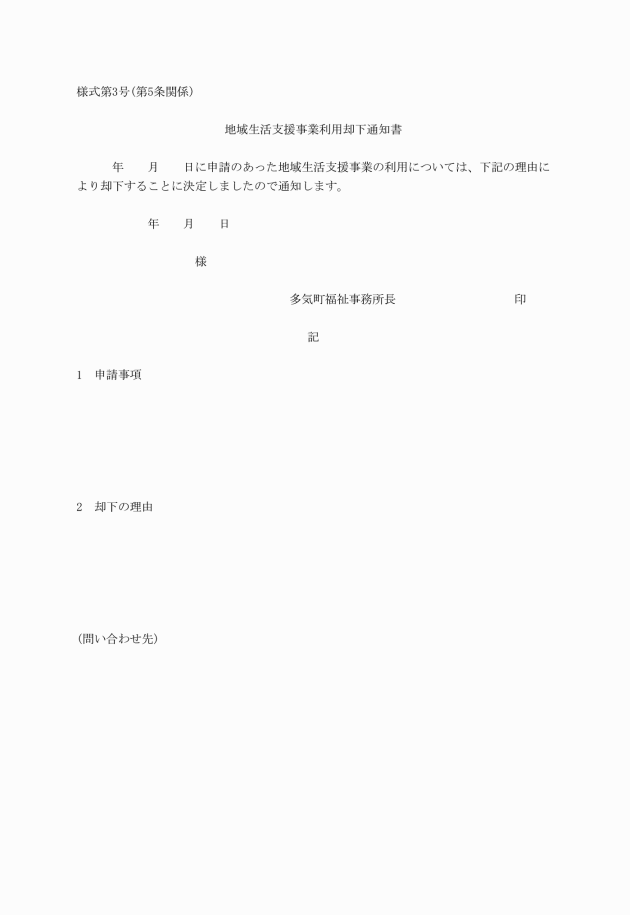 様式第3号(第5条関係)

地域生活支援事業利用却下通知書

年　　月　　日に申請のあった地域生活支援事業の利用については、下記の理由により却下することに決定しましたので通知します。

年　　月　　日

様

多気町福祉事務所長　　　　　　　印

記

1　申請事項

2　却下の理由

(問い合わせ先)